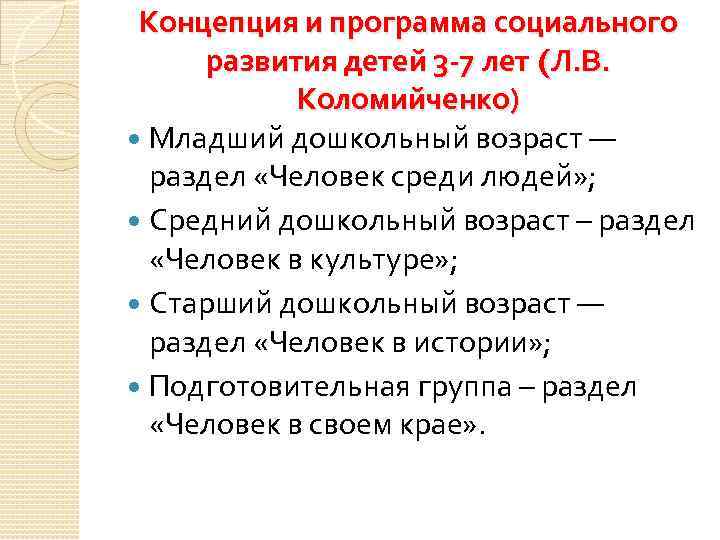 Концепция и программа социального развития детей 3-7 лет (Л.В. Коломийченко)

Младший дошкольный возраст — раздел «Человек среди людей»;

Средний дошкольный возраст – раздел «Человек в культуре»;

Старший дошкольный возраст — раздел «Человек в истории»;

Подготовительная группа – раздел «Человек в своем крае».